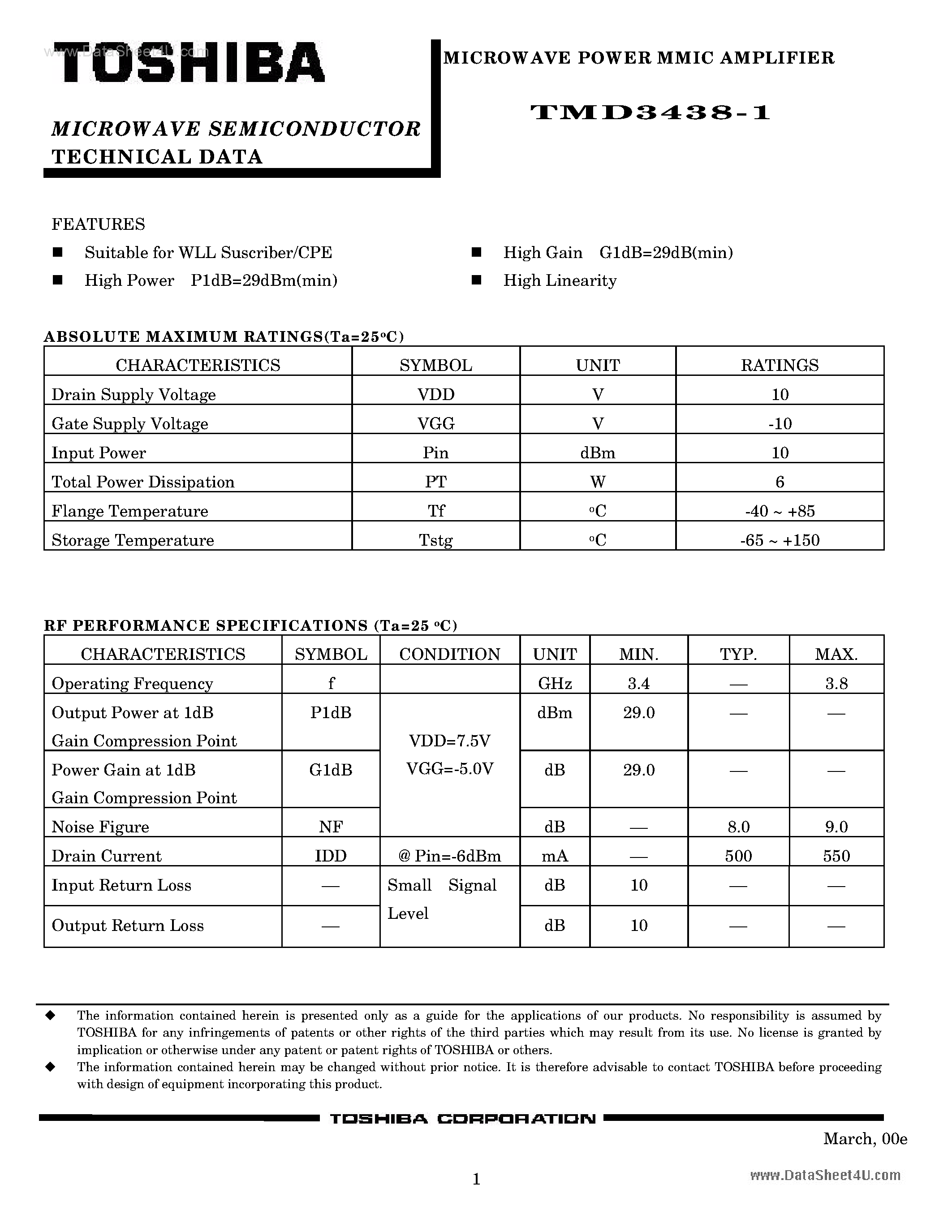 www.DataSheet4U.com
TOSHIBA

MICROWAVE SEMICONDUCTOR
TECHNICAL DATA

MICROWAVE POWER MMIC AMPLIFIER

TMD3438-1

FEATURES
■ Suitable for WLL Suscriber/CPE
■ High Power P1dB=29dBm(min)
■ High Gain G1dB=29dB(min)
■ High Linearity

ABSOLUTE MAXIMUM RATINGS(Ta=25°C)

| CHARACTERISTICS | SYMBOL | UNIT | RATINGS |
|---|---|---|---|
| Drain Supply Voltage | VDD | V | 10 |
| Gate Supply Voltage | VGG | V | -10 |
| Input Power | Pin | dBm | 10 |
| Total Power Dissipation | PT | W | 6 |
| Flange Temperature | Tf | °C | -40 ~ +85 |
| Storage Temperature | Tstg | °C | -65 ~ +150 |

RF PERFORMANCE SPECIFICATIONS (Ta=25 °C)

| CHARACTERISTICS | SYMBOL | CONDITION | UNIT | MIN. | TYP. | MAX. |
|---|---|---|---|---|---|---|
| Operating Frequency | f | | GHz | 3.4 | — | 3.8 |
| Output Power at 1dB Gain Compression Point | P1dB | VDD=7.5V VGG=-5.0V | dBm | 29.0 | — | — |
| Power Gain at 1dB Gain Compression Point | G1dB | | dB | 29.0 | — | — |
| Noise Figure | NF | | dB | — | 8.0 | 9.0 |
| Drain Current | IDD | @ Pin=-6dBm | mA | — | 500 | 550 |
| Input Return Loss | — | Small Signal Level | dB | 10 | — | — |
| Output Return Loss | — | | dB | 10 | — | — |

◆ The information contained herein is presented only as a guide for the applications of our products. No responsibility is assumed by TOSHIBA for any infringements of patents or other rights of the third parties which may result from its use. No license is granted by implication or otherwise under any patent or patent rights of TOSHIBA or others.
◆ The information contained herein may be changed without prior notice. It is therefore advisable to contact TOSHIBA before proceeding with design of equipment incorporating this product.

TOSHIBA CORPORATION

March, 00e

1

www.DataSheet4U.com